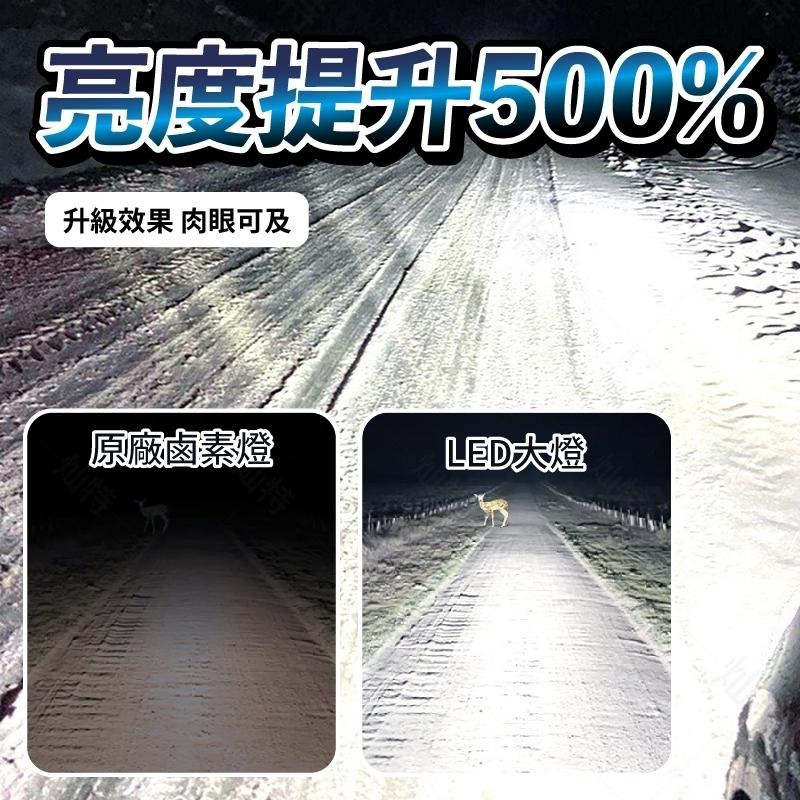 亮度提升500%

升級效果 肉眼可及

原廠鹵素燈

LED大燈